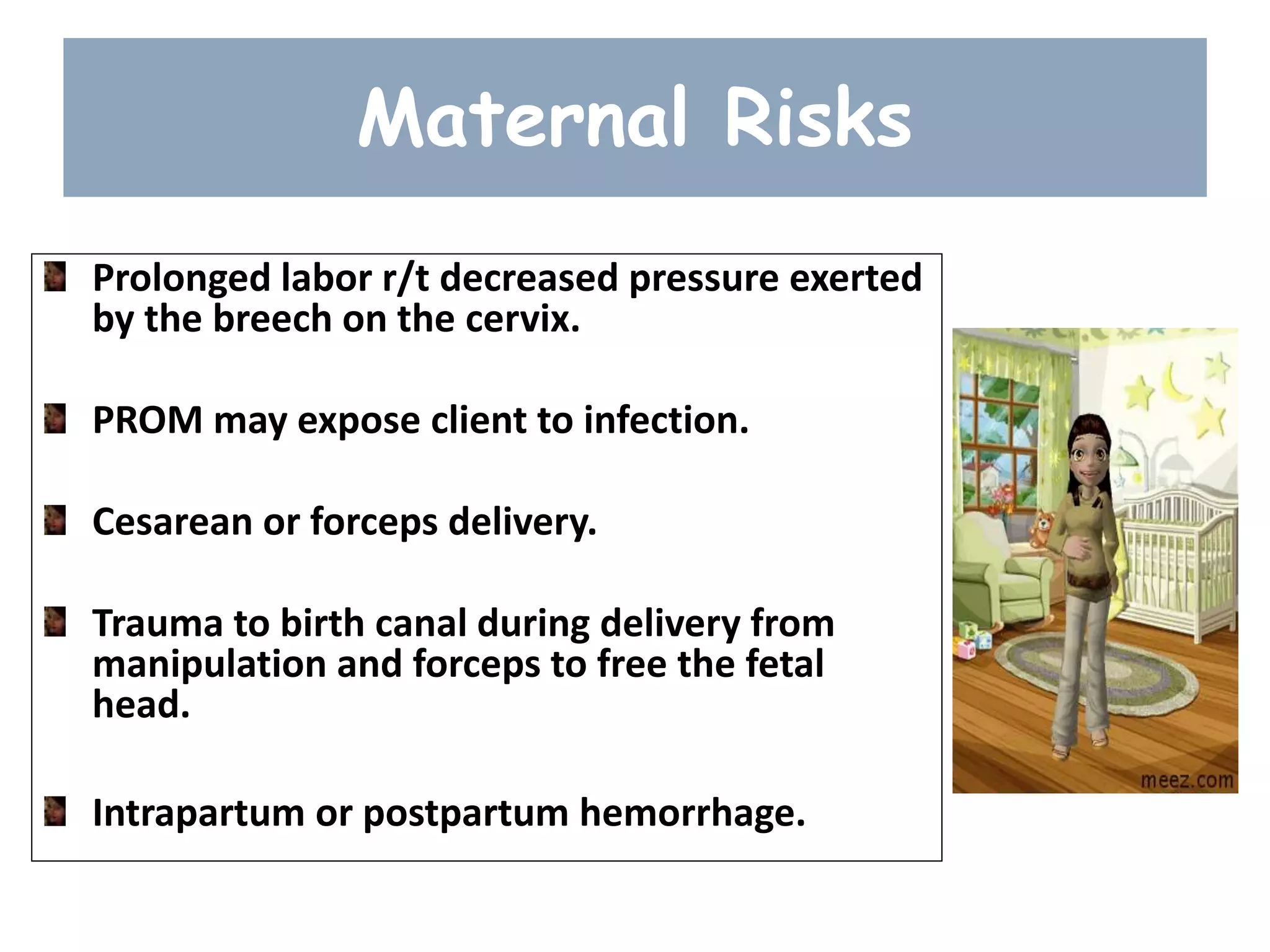 Maternal Risks

Prolonged labor r/t decreased pressure exerted by the breech on the cervix.

PROM may expose client to infection.

Cesarean or forceps delivery.

Trauma to birth canal during delivery from manipulation and forceps to free the fetal head.

Intrapartum or postpartum hemorrhage.

meez.com